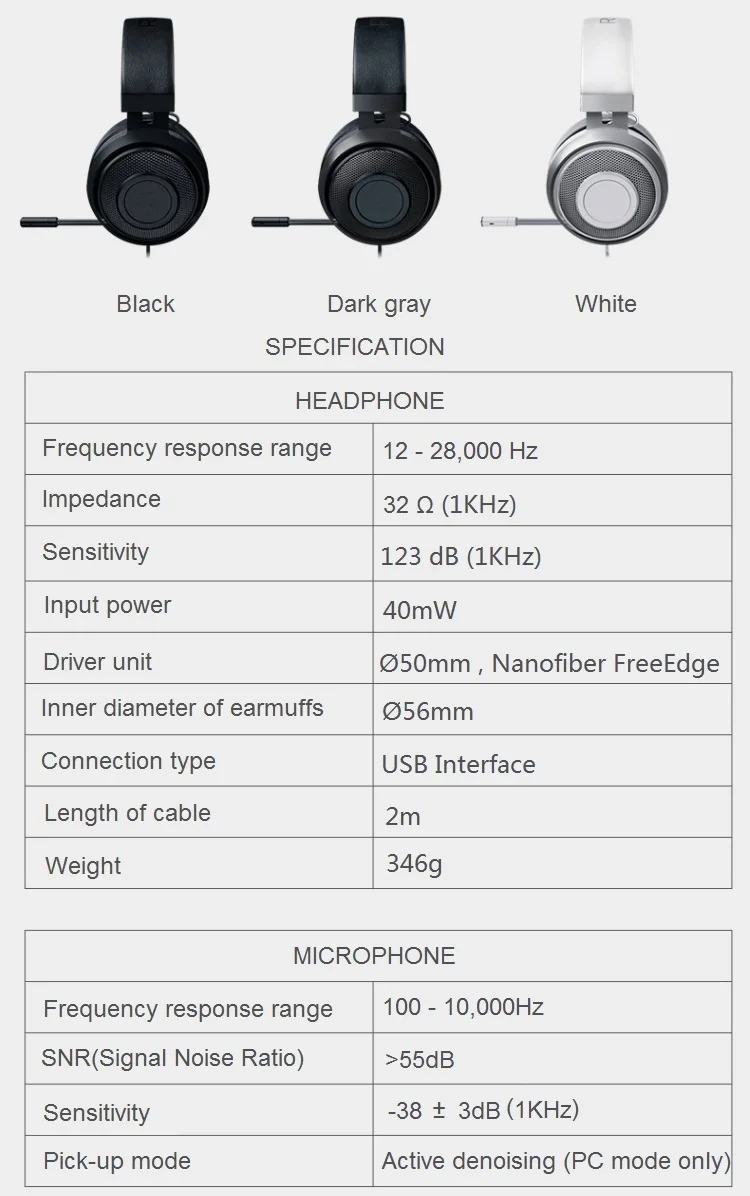 Black Dark gray White

SPECIFICATION

| HEADPHONE | |
|---|---|
| Frequency response range | 12 - 28,000 Hz |
| Impedance | 32 Ω (1KHz) |
| Sensitivity | 123 dB (1KHz) |
| Input power | 40mW |
| Driver unit | Ø50mm , Nanofiber FreeEdge |
| Inner diameter of earmuffs | Ø56mm |
| Connection type | USB Interface |
| Length of cable | 2m |
| Weight | 346g |

| MICROPHONE | |
|---|---|
| Frequency response range | 100 - 10,000Hz |
| SNR(Signal Noise Ratio) | >55dB |
| Sensitivity | -38 ± 3dB (1KHz) |
| Pick-up mode | Active denoising (PC mode only) |